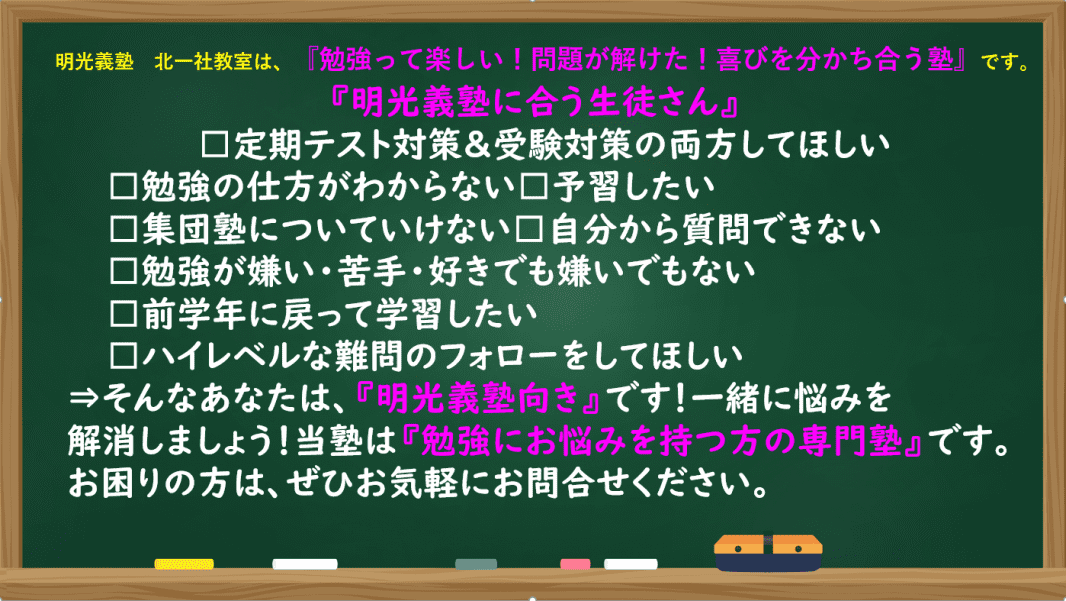 明光義塾　北一社教室は、『勉強って楽しい！問題が解けた！喜びを分かち合う塾』です。

『明光義塾に合う生徒さん』

□定期テスト対策＆受験対策の両方してほしい
□勉強の仕方がわからない□予習したい
□集団塾についていけない□自分から質問できない
□勉強が嫌い・苦手・好きでも嫌いでもない
□前学年に戻って学習したい
□ハイレベルな難問のフォローをしてほしい

⇒そんなあなたは、『明光義塾向き』です！一緒に悩みを解消しましょう！当塾は『勉強にお悩みを持つ方の専門塾』です。お困りの方は、ぜひお気軽にお問合せください。